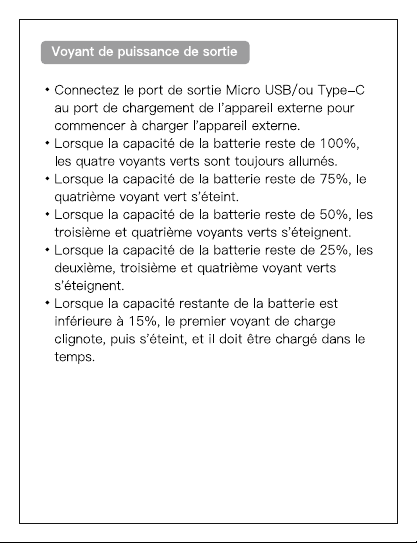 Voyant de puissance de sortie

• Connectez le port de sortie Micro USB/ou Type-C au port de chargement de l'appareil externe pour commencer à charger l'appareil externe.
• Lorsque la capacité de la batterie reste de 100%, les quatre voyants verts sont toujours allumés.
• Lorsque la capacité de la batterie reste de 75%, le quatrième voyant vert s'éteint.
• Lorsque la capacité de la batterie reste de 50%, les troisième et quatrième voyants verts s'éteignent.
• Lorsque la capacité de la batterie reste de 25%, les deuxième, troisième et quatrième voyant verts s'éteignent.
• Lorsque la capacité restante de la batterie est inférieure à 15%, le premier voyant de charge clignote, puis s'éteint, et il doit être chargé dans le temps.